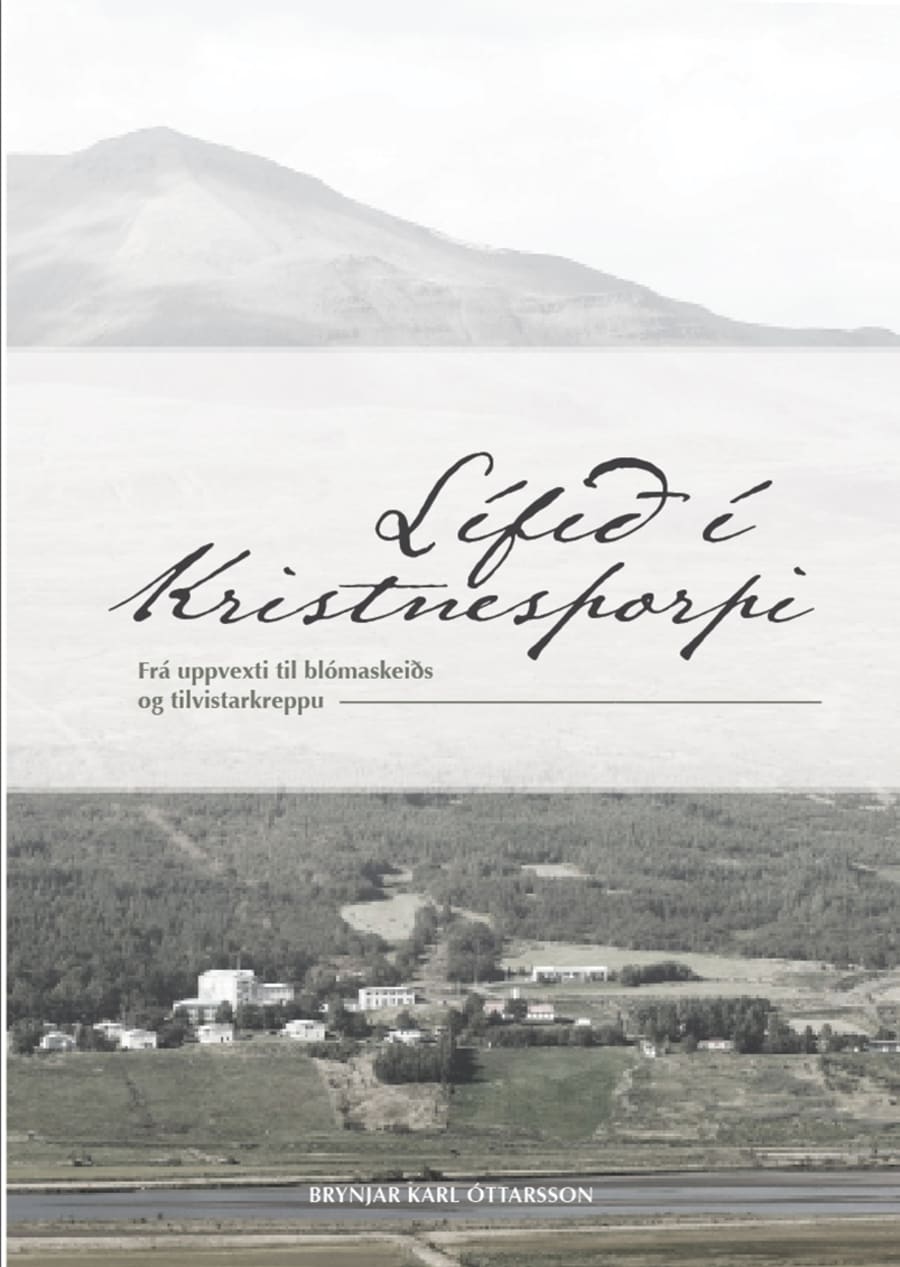 Lífið í Kristnesþorpi

Frá uppvexti til blómaskeiðs og tilvistarkreppu

BRYNJAR KARL ÓTTARSSON